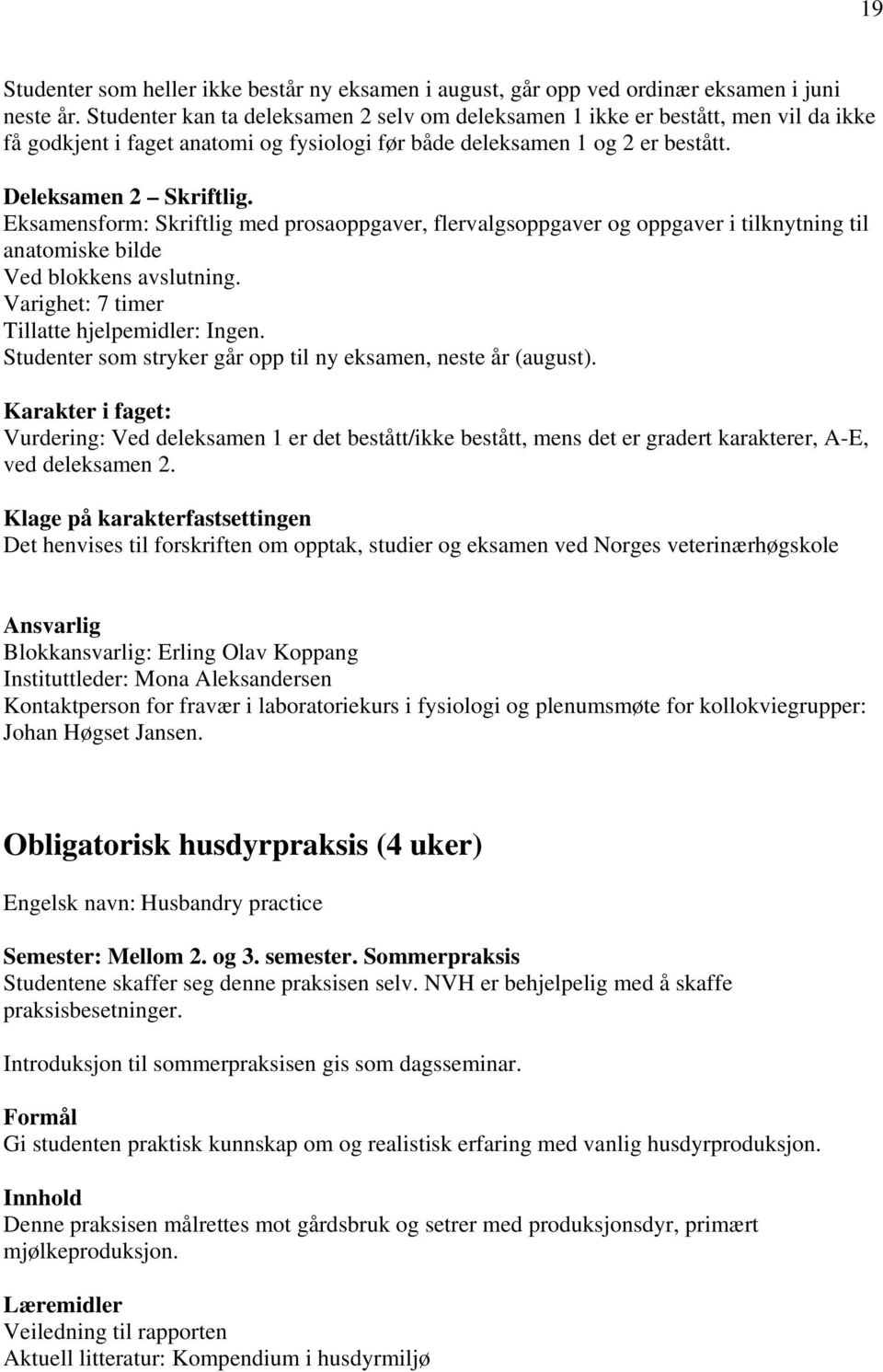 19

Studenter som heller ikke består ny eksamen i august, går opp ved ordinær eksamen i juni neste år. Studenter kan ta deleksamen 2 selv om deleksamen 1 ikke er bestått, men vil da ikke få godkjent i faget anatomi og fysiologi før både deleksamen 1 og 2 er bestått.

Deleksamen 2 – Skriftlig.
Eksamensform: Skriftlig med prosaoppgaver, flervalgsoppgaver og oppgaver i tilknytning til anatomiske bilde
Ved blokkens avslutning.
Varighet: 7 timer
Tillatte hjelpemidler: Ingen.
Studenter som stryker går opp til ny eksamen, neste år (august).

Karakter i faget:
Vurdering: Ved deleksamen 1 er det bestått/ikke bestått, mens det er gradert karakterer, A-E, ved deleksamen 2.

Klage på karakterfastsettingen
Det henvises til forskriften om opptak, studier og eksamen ved Norges veterinærhøgskole

Ansvarlig
Blokkansvarlig: Erling Olav Koppang
Instituttleder: Mona Aleksandersen
Kontaktperson for fravær i laboratoriekurs i fysiologi og plenumsmøte for kollokviegrupper: Johan Høgset Jansen.

Obligatorisk husdyrpraksis (4 uker)

Engelsk navn: Husbandry practice

Semester: Mellom 2. og 3. semester. Sommerpraksis
Studentene skaffer seg denne praksisen selv. NVH er behjelpelig med å skaffe praksisbesetninger.

Introduksjon til sommerpraksisen gis som dagsseminar.

Formål
Gi studenten praktisk kunnskap om og realistisk erfaring med vanlig husdyrproduksjon.

Innhold
Denne praksisen målrettes mot gårdsbruk og setrer med produksjonsdyr, primært mjølkeproduksjon.

Læremidler
Veiledning til rapporten
Aktuell litteratur: Kompendium i husdyrmiljø